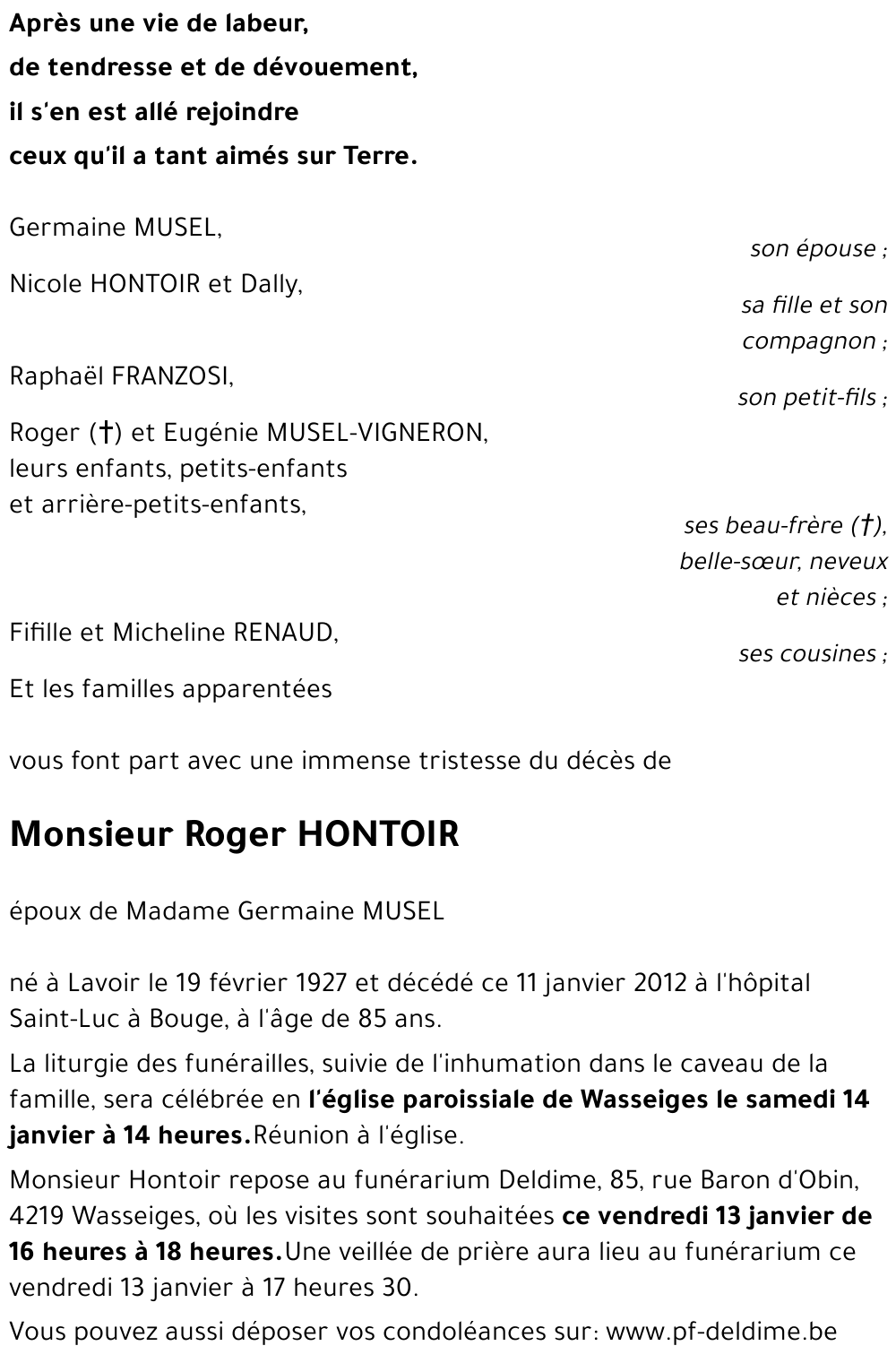 Après une vie de labeur,
de tendresse et de dévouement,
il s'en est allé rejoindre
ceux qu'il a tant aimés sur Terre.

Germaine MUSEL,
son épouse ;

Nicole HONTOIR et Dally,
sa fille et son compagnon ;

Raphaël FRANZOSI,
son petit-fils ;

Roger (†) et Eugénie MUSEL-VIGNERON,
leurs enfants, petits-enfants
et arrière-petits-enfants,
ses beau-frère (†), belle-sœur, neveux et nièces ;

Fifille et Micheline RENAUD,
ses cousines ;

Et les familles apparentées

vous font part avec une immense tristesse du décès de

Monsieur Roger HONTOIR

époux de Madame Germaine MUSEL

né à Lavoir le 19 février 1927 et décédé ce 11 janvier 2012 à l'hôpital Saint-Luc à Bouge, à l'âge de 85 ans.

La liturgie des funérailles, suivie de l'inhumation dans le caveau de la famille, sera célébrée en l'église paroissiale de Wasseiges le samedi 14 janvier à 14 heures.Réunion à l'église.

Monsieur Hontoir repose au funérarium Deldime, 85, rue Baron d'Obin, 4219 Wasseiges, où les visites sont souhaitées ce vendredi 13 janvier de 16 heures à 18 heures.Une veillée de prière aura lieu au funérarium ce vendredi 13 janvier à 17 heures 30.

Vous pouvez aussi déposer vos condoléances sur: www.pf-deldime.be